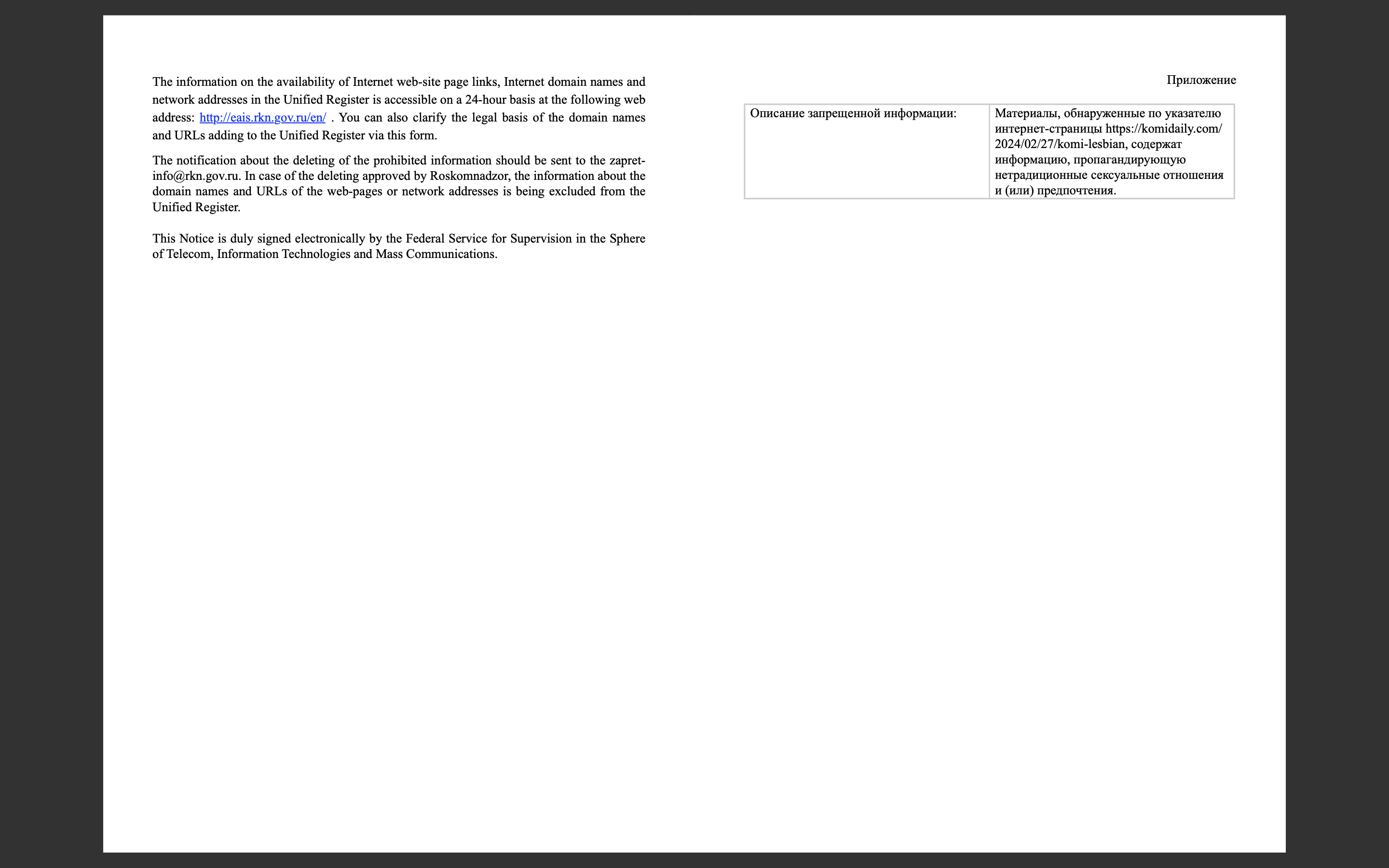 The information on the availability of Internet web-site page links, Internet domain names and network addresses in the Unified Register is accessible on a 24-hour basis at the following web address: http://eais.rkn.gov.ru/en/ . You can also clarify the legal basis of the domain names and URLs adding to the Unified Register via this form.

The notification about the deleting of the prohibited information should be sent to the zapret-info@rkn.gov.ru. In case of the deleting approved by Roskomnadzor, the information about the domain names and URLs of the web-pages or network addresses is being excluded from the Unified Register.

This Notice is duly signed electronically by the Federal Service for Supervision in the Sphere of Telecom, Information Technologies and Mass Communications.

Приложение

| Описание запрещенной информации: | Материалы, обнаруженные по указателю интернет-страницы https://komidaily.com/2024/02/27/komi-lesbian, содержат информацию, пропагандирующую нетрадиционные сексуальные отношения и (или) предпочтения. |
|---|---|